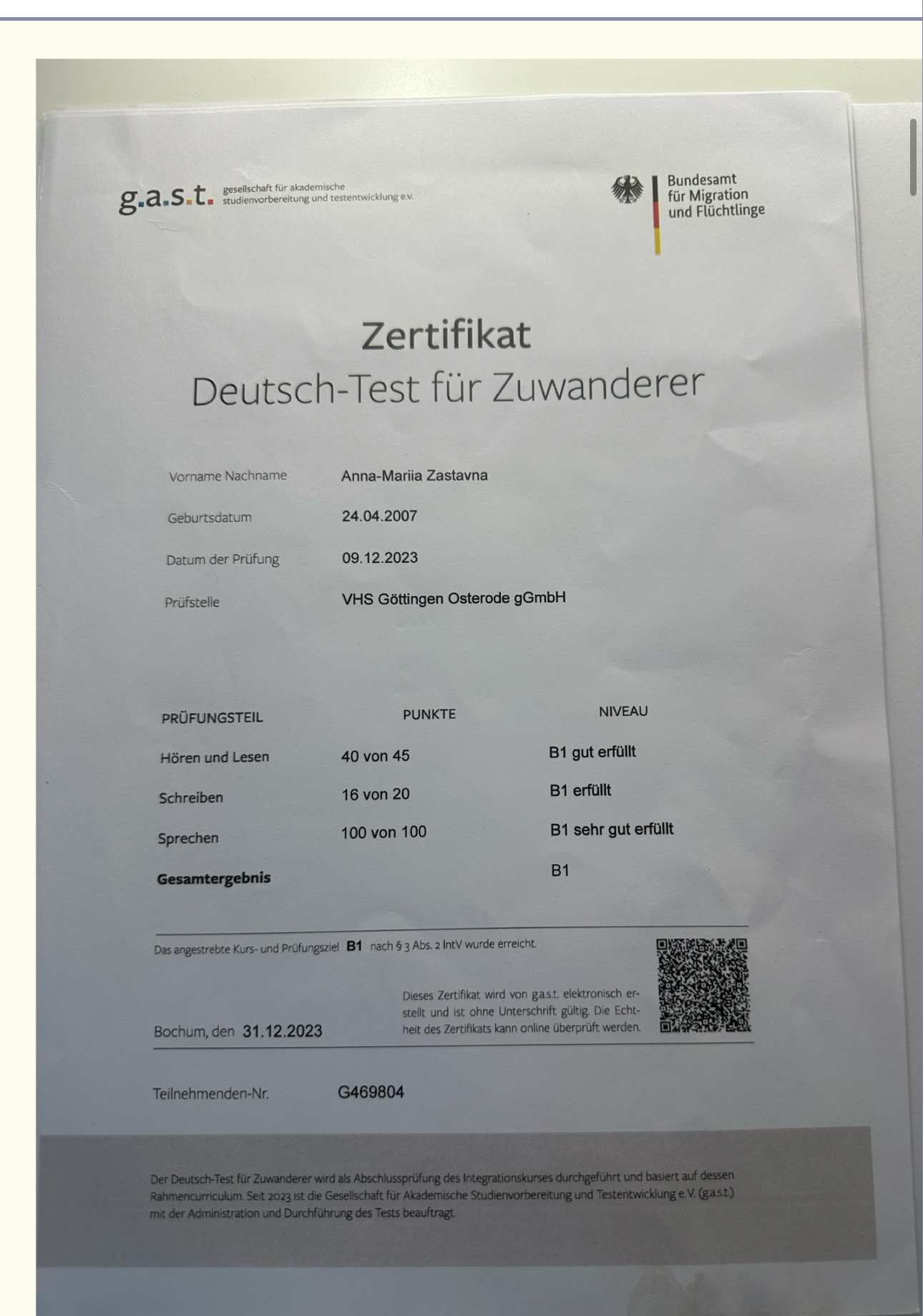 g.a.s.t. gesellschaft für akademische studienvorbereitung und testentwicklung e.v.

Bundesamt
für Migration
und Flüchtlinge

Zertifikat
Deutsch-Test für Zuwanderer

Vorname Nachname Anna-Mariia Zastavna

Geburtsdatum 24.04.2007

Datum der Prüfung 09.12.2023

Prüfstelle VHS Göttingen Osterode gGmbH

| PRÜFUNGSTEIL | PUNKTE | NIVEAU |
|---|---|---|
| Hören und Lesen | 40 von 45 | B1 gut erfüllt |
| Schreiben | 16 von 20 | B1 erfüllt |
| Sprechen | 100 von 100 | B1 sehr gut erfüllt |
| Gesamtergebnis | | B1 |

Das angestrebte Kurs- und Prüfungsziel B1 nach § 3 Abs. 2 IntV wurde erreicht.

Bochum, den 31.12.2023

Dieses Zertifikat wird von g.a.s.t. elektronisch erstellt und ist ohne Unterschrift gültig. Die Echtheit des Zertifikats kann online überprüft werden.

Teilnehmenden-Nr. G469804

Der Deutsch-Test für Zuwanderer wird als Abschlussprüfung des Integrationskurses durchgeführt und basiert auf dessen Rahmencurriculum. Seit 2023 ist die Gesellschaft für Akademische Studienvorbereitung und Testentwicklung e.V. (g.a.s.t.) mit der Administration und Durchführung des Tests beauftragt.